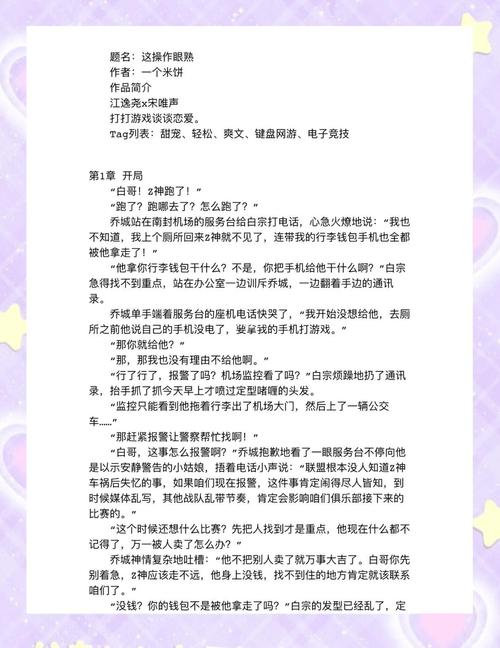 题名：这操作眼熟
作者：一个米饼
作品简介
江逸尧x宋唯声
打打游戏谈谈恋爱。
Tag列表：甜宠、轻松、爽文、键盘网游、电子竞技

第1章 开局
“白哥！Z神跑了！”
“跑了？跑哪去了？怎么跑了？”
乔城站在南封机场的服务台给白宗打电话，心急火燎地说：“我也不知道，我上个厕所回来Z神就不见了，连带我的行李钱包手机也全都被他拿走了！”
“他拿你行李钱包干什么？不是，你把手机给他干什么啊？”白宗急得找不到重点，站在办公室一边训斥乔城，一边翻着手边的通讯录。
乔城单手端着服务台的座机电话快哭了，“我开始没想给他，去厕所之前他说自己的手机没电了，要拿我的手机打游戏。”
“那你就给他？”
“那，那我也没有理由不给他啊。”
“行了行了，报警了吗？机场监控看了吗？”白宗烦躁地扔了通讯录，抬手抓了抓今天早上才喷过定型啫喱的头发。
“监控只能看到他拖着行李出了机场大门，然后上了一辆公交车……”
“那赶紧报警让警察帮忙找啊！”
“白哥，这事怎么报警啊？”乔城抱歉地看了一眼服务台不停向他是以示安静警告的小姑娘，捂着电话小声说：“联盟根本没人知道Z神车祸后失忆的事，如果咱们现在报警，这件事肯定闹得尽人皆知，到时候媒体乱写，其他战队乱带节奏，肯定会影响咱们俱乐部接下来的比赛的。”
“这个时候还想什么比赛？先把人找到才是重点，他现在什么都不记得了，万一被人卖了怎么办？”
乔城神情复杂地吐槽：“他不把别人卖了就万事大吉了。白哥你先别着急，Z神应该走不远，他身上没钱，找不到住的地方肯定就该联系咱们了。”
“没钱？你的钱包不是被他拿走了吗？”白宗的发型已经乱了，定